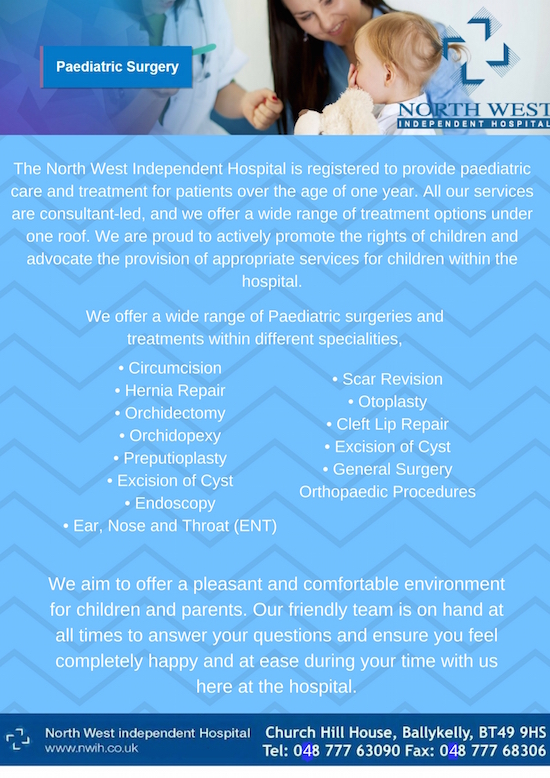 Paediatric Surgery

NORTH WEST
INDEPENDENT HOSPITAL

The North West Independent Hospital is registered to provide paediatric care and treatment for patients over the age of one year. All our services are consultant-led, and we offer a wide range of treatment options under one roof. We are proud to actively promote the rights of children and advocate the provision of appropriate services for children within the hospital.

We offer a wide range of Paediatric surgeries and treatments within different specialities,

• Circumcision
• Hernia Repair
• Orchidectomy
• Orchidopexy
• Preputioplasty
• Excision of Cyst
• Endoscopy
• Ear, Nose and Throat (ENT)

• Scar Revision
• Otoplasty
• Cleft Lip Repair
• Excision of Cyst
• General Surgery
Orthopaedic Procedures

We aim to offer a pleasant and comfortable environment for children and parents. Our friendly team is on hand at all times to answer your questions and ensure you feel completely happy and at ease during your time with us here at the hospital.

North West independent Hospital
www.nwih.co.uk

Church Hill House, Ballykelly, BT49 9HS
Tel: 048 777 63090 Fax: 048 777 68306